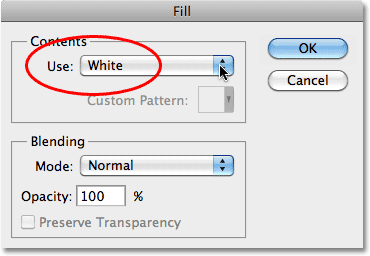 Fill

Contents

Use: White

Custom Pattern:

OK

Cancel

Blending

Mode: Normal

Opacity: 100 %

Preserve Transparency